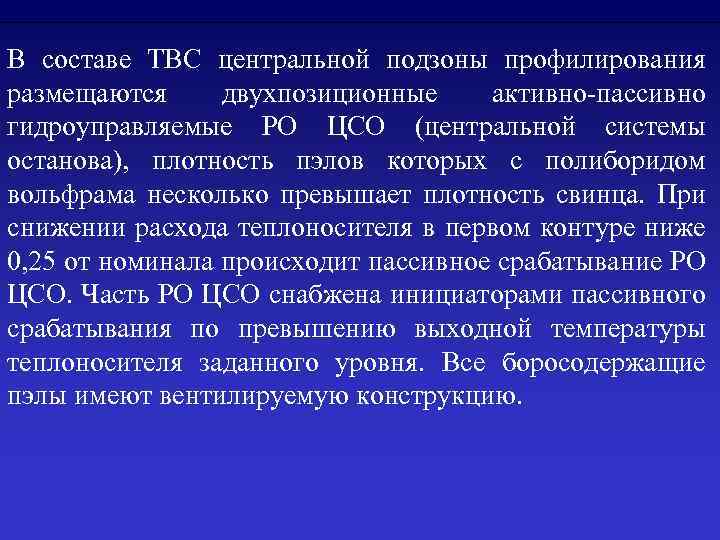 В составе ТВС центральной подзоны профилирования размещаются двухпозиционные активно-пассивно гидроуправляемые РО ЦСО (центральной системы останова), плотность пэлов которых с полиборидом вольфрама несколько превышает плотность свинца. При снижении расхода теплоносителя в первом контуре ниже 0,25 от номинала происходит пассивное срабатывание РО ЦСО. Часть РО ЦСО снабжена инициаторами пассивного срабатывания по превышению выходной температуры теплоносителя заданного уровня. Все боросодержащие пэлы имеют вентилируемую конструкцию.